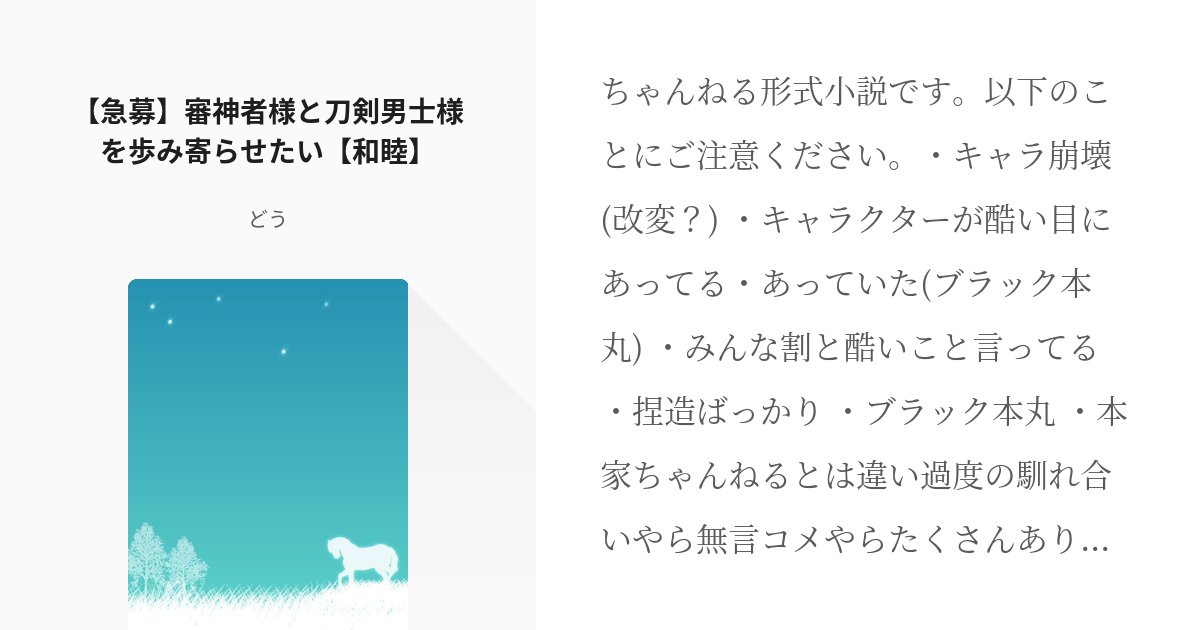 【急募】審神者様と刀剣男士様を歩み寄らせたい【和睦】

どぅ

ちゃんねる形式小説です。以下のことにご注意ください。・キャラ崩壊(改変？) ・キャラクターが酷い目にあってる・あっていた(ブラック本丸) ・みんな割と酷いこと言ってる ・捏造ばっかり ・ブラック本丸 ・本家ちゃんねるとは違い過度の馴れ合いやら無言コメやらたくさんあり…